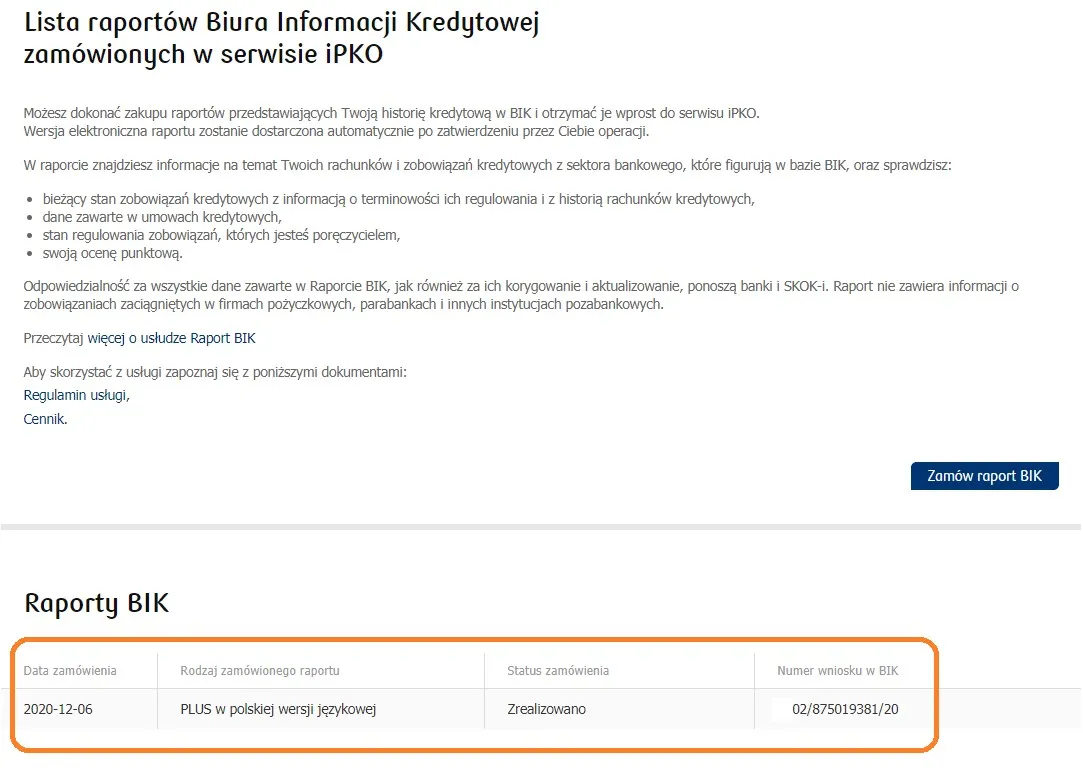 Lista raportów Biura Informacji Kredytowej zamówionych w serwisie iPKO

Możesz dokonać zakupu raportów przedstawiających Twoją historię kredytową w BIK i otrzymać je wprost do serwisu iPKO.
Wersja elektroniczna raportu zostanie dostarczona automatycznie po zatwierdzeniu przez Ciebie operacji.

W raporcie znajdziesz informacje na temat Twoich rachunków i zobowiązań kredytowych z sektora bankowego, które figurują w bazie BIK, oraz sprawdzisz:

- bieżący stan zobowiązań kredytowych z informacją o terminowości ich regulowania i z historią rachunków kredytowych,
- dane zawarte w umowach kredytowych,
- stan regulowania zobowiązań, których jesteś poręczycielem,
- swoją ocenę punktową.

Odpowiedzialność za wszystkie dane zawarte w Raporcie BIK, jak również za ich korygowanie i aktualizowanie, ponoszą banki i SKOK-i. Raport nie zawiera informacji o zobowiązaniach zaciągniętych w firmach pożyczkowych, parabankach i innych instytucjach pozabankowych.

Przeczytaj więcej o usłudze Raport BIK

Aby skorzystać z usługi zapoznaj się z poniższymi dokumentami:
Regulamin usługi,
Cennik.

Zamów raport BIK

Raporty BIK

| Data zamówienia | Rodzaj zamówionego raportu | Status zamówienia | Numer wniosku w BIK |
|---|---|---|---|
| 2020-12-06 | PLUS w polskiej wersji językowej | Zrealizowano | 02/875019381/20 |